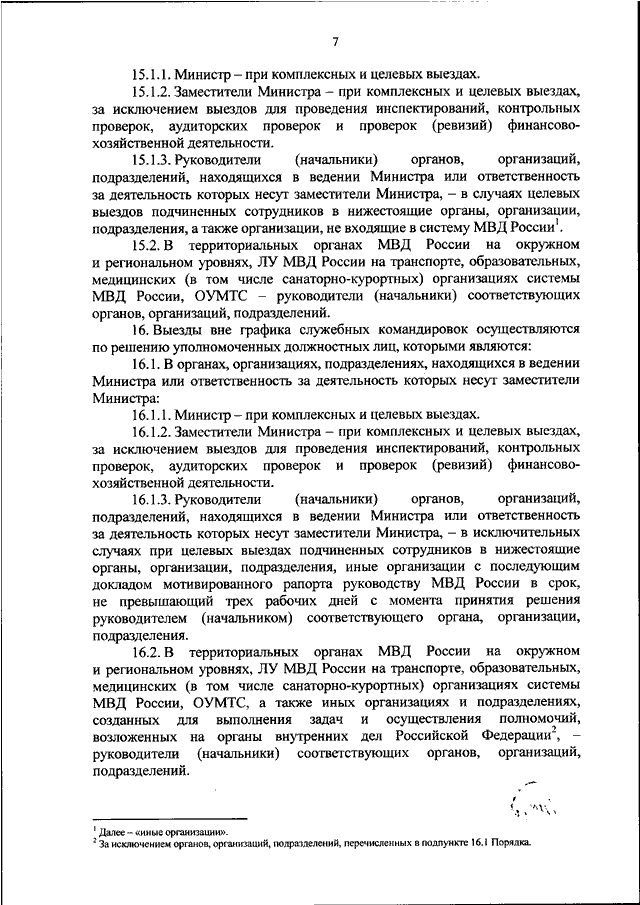 7

15.1.1. Министр – при комплексных и целевых выездах.

15.1.2. Заместители Министра – при комплексных и целевых выездах, за исключением выездов для проведения инспектирований, контрольных проверок, аудиторских проверок и проверок (ревизий) финансово-хозяйственной деятельности.

15.1.3. Руководители (начальники) органов, организаций, подразделений, находящихся в ведении Министра или ответственность за деятельность которых несут заместители Министра, – в случаях целевых выездов подчиненных сотрудников в нижестоящие органы, организации, подразделения, а также организации, не входящие в систему МВД России$^1$.

15.2. В территориальных органах МВД России на окружном и региональном уровнях, ЛУ МВД России на транспорте, образовательных, медицинских (в том числе санаторно-курортных) организациях системы МВД России, ОУМТС – руководители (начальники) соответствующих органов, организаций, подразделений.

16. Выезды вне графика служебных командировок осуществляются по решению уполномоченных должностных лиц, которыми являются:

16.1. В органах, организациях, подразделениях, находящихся в ведении Министра или ответственность за деятельность которых несут заместители Министра:

16.1.1. Министр – при комплексных и целевых выездах.

16.1.2. Заместители Министра – при комплексных и целевых выездах, за исключением выездов для проведения инспектирований, контрольных проверок, аудиторских проверок и проверок (ревизий) финансово-хозяйственной деятельности.

16.1.3. Руководители (начальники) органов, организаций, подразделений, находящихся в ведении Министра или ответственность за деятельность которых несут заместители Министра, – в исключительных случаях при целевых выездах подчиненных сотрудников в нижестоящие органы, организации, подразделения, иные организации с последующим докладом мотивированного рапорта руководству МВД России в срок, не превышающий трех рабочих дней с момента принятия решения руководителем (начальником) соответствующего органа, организации, подразделения.

16.2. В территориальных органах МВД России на окружном и региональном уровнях, ЛУ МВД России на транспорте, образовательных, медицинских (в том числе санаторно-курортных) организациях системы МВД России, ОУМТС, а также иных организациях и подразделениях, созданных для выполнения задач и осуществления полномочий, возложенных на органы внутренних дел Российской Федерации$^2$, – руководители (начальники) соответствующих органов, организаций, подразделений.

$^1$ Далее – «иные организации».
$^2$ За исключением органов, организаций, подразделений, перечисленных в подпункте 16.1 Порядка.